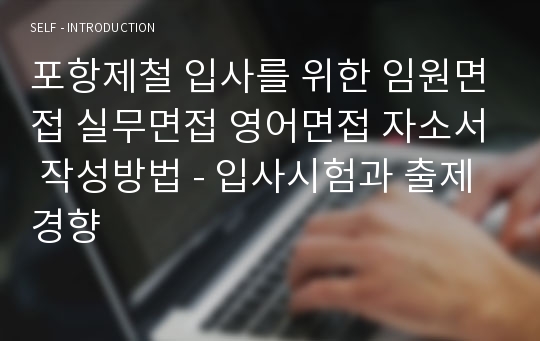 SELF - INTRODUCTION

포항제철 입사를 위한 임원면접 실무면접 영어면접 자소서 작성방법 - 입사시험과 출제경향